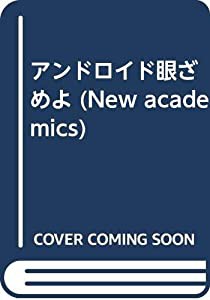 アンドロイド眼ざめよ (New academics)

COVER COMING SOON